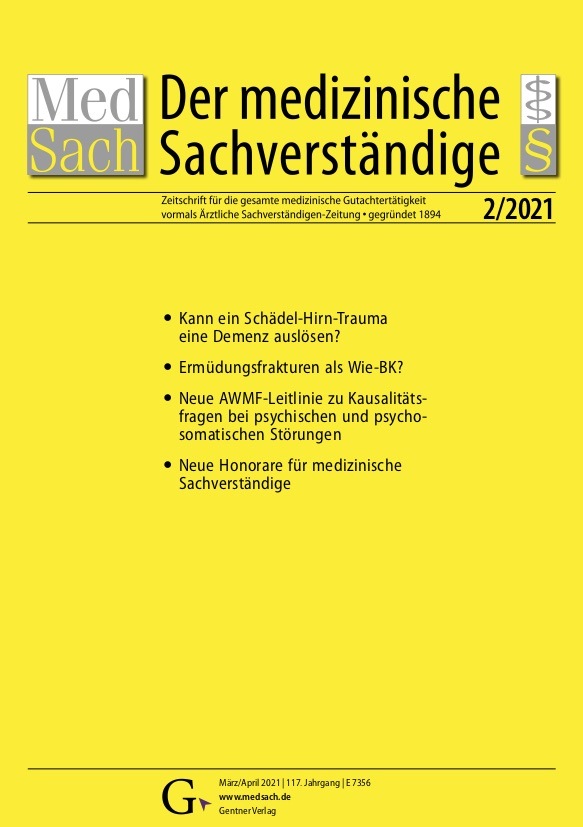 Med Sach

Der medizinische Sachverständige

§

Zeitschrift für die gesamte medizinische Gutachtertätigkeit
vormals Ärztliche Sachverständigen-Zeitung • gegründet 1894

2/2021

• Kann ein Schädel-Hirn-Trauma eine Demenz auslösen?

• Ermüdungsfrakturen als Wie-BK?

• Neue AWMF-Leitlinie zu Kausalitätsfragen bei psychischen und psychosomatischen Störungen

• Neue Honorare für medizinische Sachverständige

G

März/April 2021 | 117. Jahrgang | E 7356
www.medsach.de
Gentner Verlag